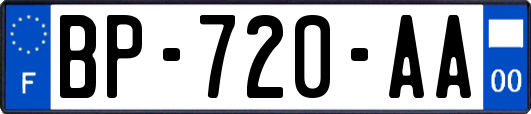 F
BP-720-AA
00